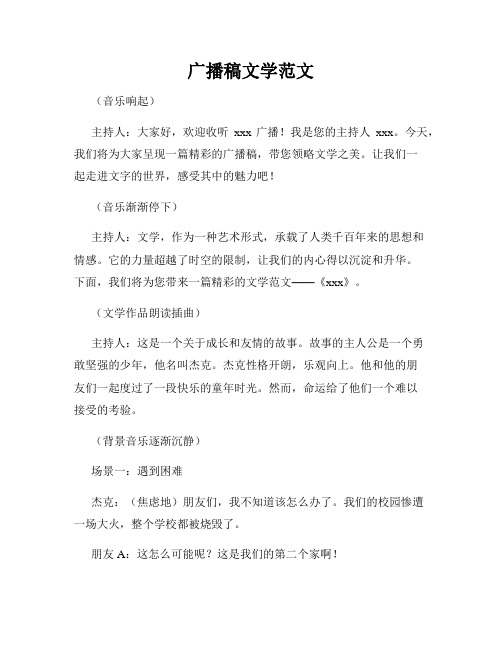 广播稿文学范文

（音乐响起）

主持人：大家好，欢迎收听 xxx 广播！我是您的主持人 xxx。今天，我们将为大家呈现一篇精彩的广播稿，带您领略文学之美。让我们一起走进文字的世界，感受其中的魅力吧！

（音乐渐渐停下）

主持人：文学，作为一种艺术形式，承载了人类千百年来的思想和情感。它的力量超越了时空的限制，让我们的内心得以沉淀和升华。下面，我们将为您带来一篇精彩的文学范文——《xxx》。

（文学作品朗读插曲）

主持人：这是一个关于成长和友情的故事。故事的主人公是一个勇敢坚强的少年，他名叫杰克。杰克性格开朗，乐观向上。他和他的朋友们一起度过了一段快乐的童年时光。然而，命运给了他们一个难以接受的考验。

（背景音乐逐渐沉静）

场景一：遇到困难

杰克：（焦虑地）朋友们，我不知道该怎么办了。我们的校园惨遭一场大火，整个学校都被烧毁了。

朋友 A：这怎么可能呢？这是我们的第二个家啊！